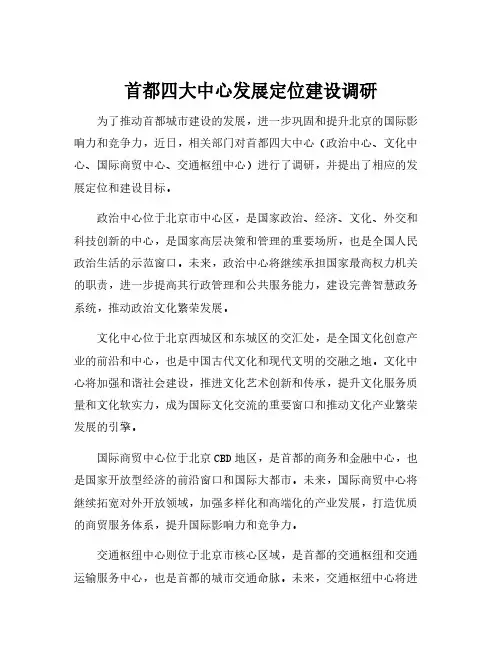 首都四大中心发展定位建设调研

为了推动首都城市建设的发展，进一步巩固和提升北京的国际影响力和竞争力，近日，相关部门对首都四大中心（政治中心、文化中心、国际商贸中心、交通枢纽中心）进行了调研，并提出了相应的发展定位和建设目标。

政治中心位于北京市中心区，是国家政治、经济、文化、外交和科技创新的中心，是国家高层决策和管理的重要场所，也是全国人民政治生活的示范窗口。未来，政治中心将继续承担国家最高权力机关的职责，进一步提高其行政管理和公共服务能力，建设完善智慧政务系统，推动政治文化繁荣发展。

文化中心位于北京西城区和东城区的交汇处，是全国文化创意产业的前沿和中心，也是中国古代文化和现代文明的交融之地。文化中心将加强和谐社会建设，推进文化艺术创新和传承，提升文化服务质量和文化软实力，成为国际文化交流的重要窗口和推动文化产业繁荣发展的引擎。

国际商贸中心位于北京CBD地区，是首都的商务和金融中心，也是国家开放型经济的前沿窗口和国际大都市。未来，国际商贸中心将继续拓宽对外开放领域，加强多样化和高端化的产业发展，打造优质的商贸服务体系，提升国际影响力和竞争力。

交通枢纽中心则位于北京市核心区域，是首都的交通枢纽和交通运输服务中心，也是首都的城市交通命脉。未来，交通枢纽中心将进